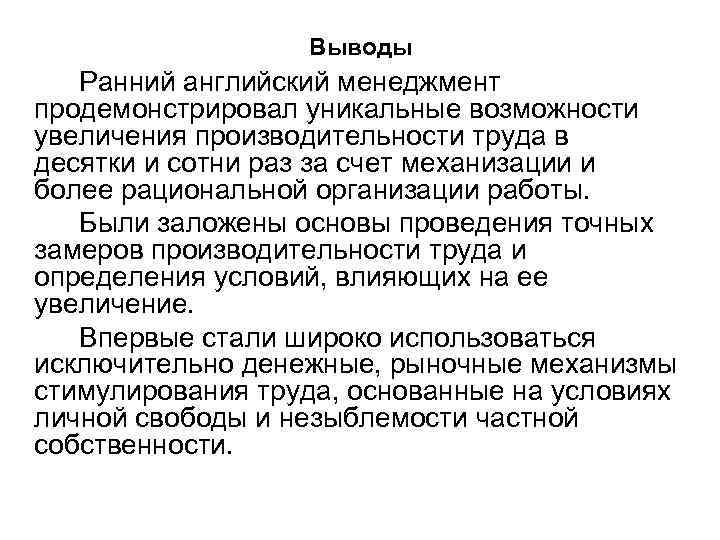 Выводы

Ранний английский менеджмент продемонстрировал уникальные возможности увеличения производительности труда в десятки и сотни раз за счет механизации и более рациональной организации работы.

Были заложены основы проведения точных замеров производительности труда и определения условий, влияющих на ее увеличение.

Впервые стали широко использоваться исключительно денежные, рыночные механизмы стимулирования труда, основанные на условиях личной свободы и незыблемости частной собственности.